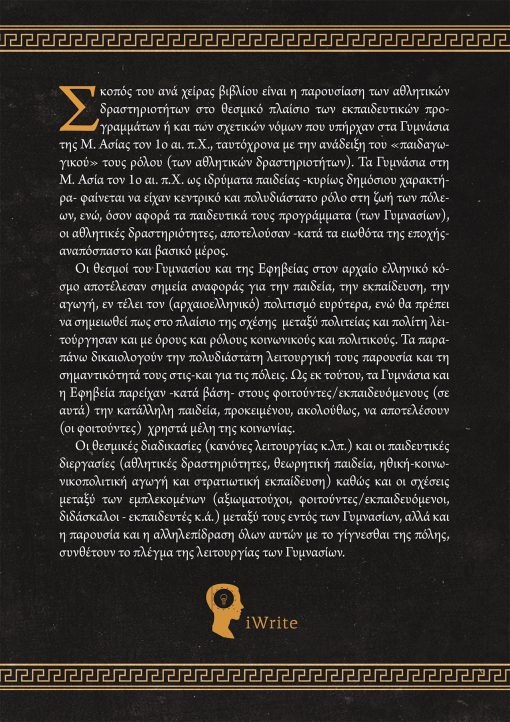 Σκοπός του ανά χείρας βιβλίου είναι η παρουσίαση των αθλητικών δραστηριοτήτων στο θεσμικό πλαίσιο των εκπαιδευτικών προγραμμάτων ή και των σχετικών νόμων που υπήρχαν στα Γυμνάσια της Μ. Ασίας τον 1ο αι. π.Χ., ταυτόχρονα με την ανάδειξη του «παιδαγωγικού» τους ρόλου (των αθλητικών δραστηριοτήτων). Τα Γυμνάσια στη Μ. Ασία τον 1ο αι. π.Χ. ως ιδρύματα παιδείας -κυρίως δημόσιου χαρακτήρα- φαίνεται να είχαν κεντρικό και πολυδιάστατο ρόλο στη ζωή των πόλεων, ενώ, όσον αφορά τα παιδευτικά τους προγράμματα (των Γυμνασίων), οι αθλητικές δραστηριότητες, αποτελούσαν -κατά τα ειωθότα της εποχής- αναπόσπαστο και βασικό μέρος.

Οι θεσμοί του Γυμνασίου και της Εφηβείας στον αρχαίο ελληνικό κόσμο αποτέλεσαν σημεία αναφοράς για την παιδεία, την εκπαίδευση, την αγωγή, εν τέλει τον (αρχαιοελληνικό) πολιτισμό ευρύτερα, ενώ θα πρέπει να σημειωθεί πως στο πλαίσιο της σχέσης μεταξύ πολιτείας και πολίτη λειτούργησαν και με όρους και ρόλους κοινωνικούς και πολιτικούς. Τα παραπάνω δικαιολογούν την πολυδιάστατη λειτουργική τους παρουσία και τη σημαντικότητά τους στις-και για τις πόλεις. Ως εκ τούτου, τα Γυμνάσια και η Εφηβεία παρείχαν -κατά βάση- στους φοιτούντες/εκπαιδευόμενους (σε αυτά) την κατάλληλη παιδεία, προκειμένου, ακολούθως, να αποτελέσουν (οι φοιτούντες) χρηστά μέλη της κοινωνίας.

Οι θεσμικές διαδικασίες (κανόνες λειτουργίας κ.λπ.) και οι παιδευτικές διεργασίες (αθλητικές δραστηριότητες, θεωρητική παιδεία, ηθική-κοινωνικοπολιτική αγωγή και στρατιωτική εκπαίδευση) καθώς και οι σχέσεις μεταξύ των εμπλεκομένων (αξιωματούχοι, φοιτούντες/εκπαιδευόμενοι, διδάσκαλοι - εκπαιδευτές κ.ά.) μεταξύ τους εντός των Γυμνασίων, αλλά και η παρουσία και η αλληλεπίδραση όλων αυτών με το γίγνεσθαι της πόλης, συνθέτουν το πλέγμα της λειτουργίας των Γυμνασίων.

iWrite